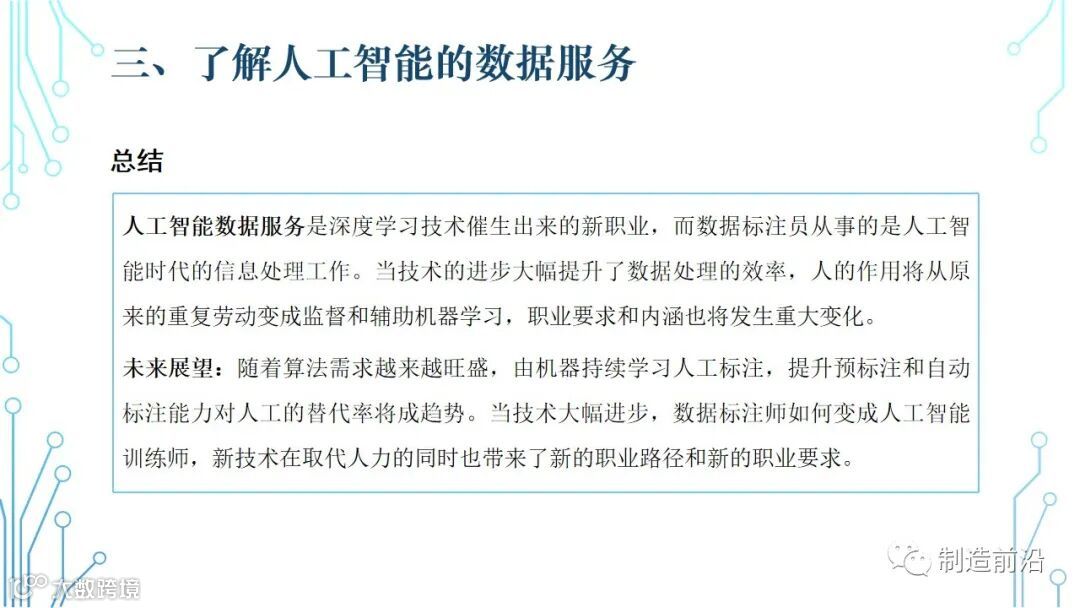 三、了解人工智能的数据服务

总结

人工智能数据服务是深度学习技术催生出来的新职业，而数据标注员从事的是人工智能时代的信息处理工作。当技术的进步大幅提升了数据处理的效率，人的作用将从原来的重复劳动变成监督和辅助机器学习，职业要求和内涵也将发生重大变化。

未来展望：随着算法需求越来越旺盛，由机器持续学习人工标注，提升预标注和自动标注能力对人工的替代率将成趋势。当技术大幅进步，数据标注师如何变成人工智能训练师，新技术在取代人力的同时也带来了新的职业路径和新的职业要求。

制造前沿

大数跨境